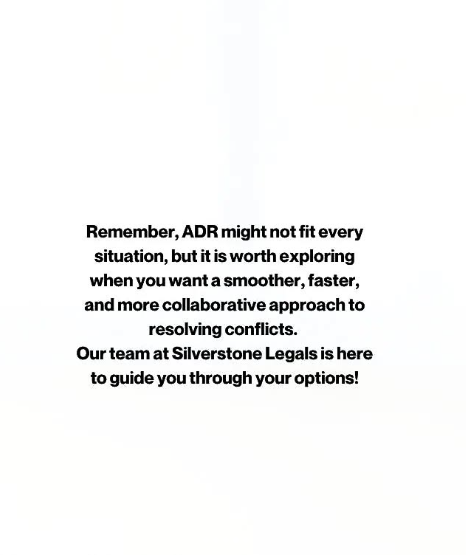 Remember, ADR might not fit every situation, but it is worth exploring when you want a smoother, faster, and more collaborative approach to resolving conflicts.

Our team at Silverstone Legals is here to guide you through your options!